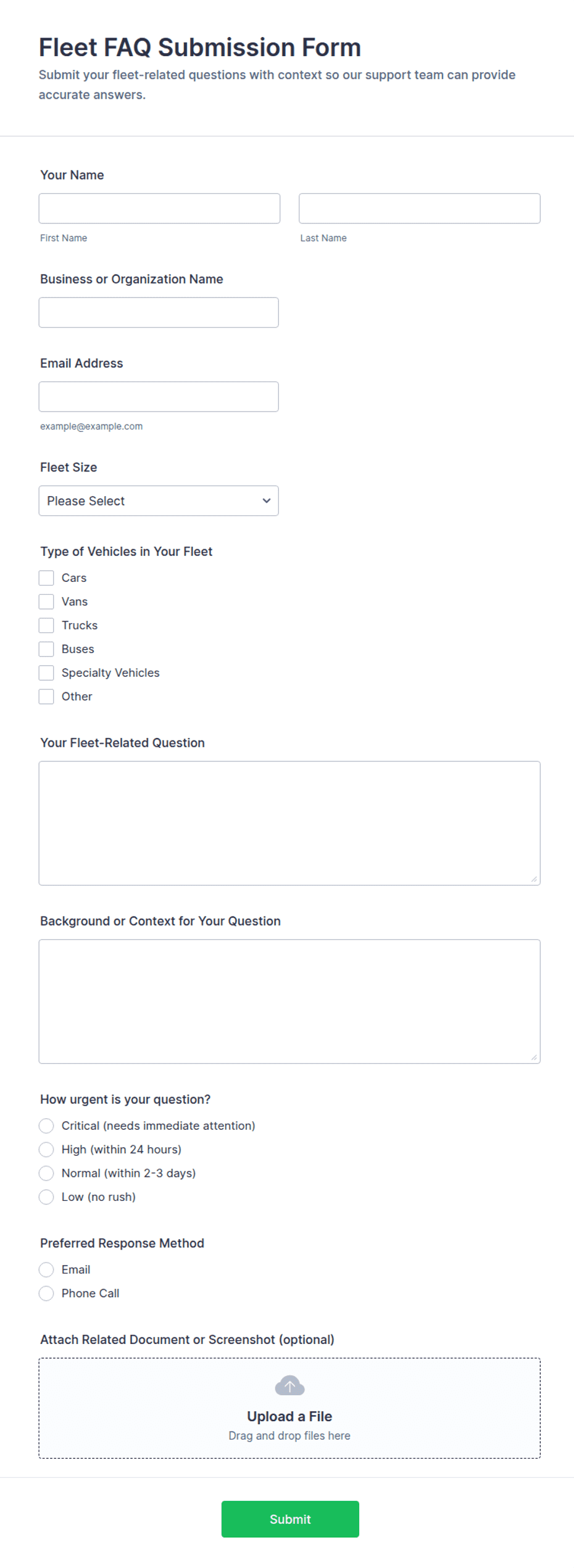 Fleet FAQ Submission Form

Submit your fleet-related questions with context so our support team can provide accurate answers.

Your Name

First Name

Last Name

Business or Organization Name

Email Address

example@example.com

Fleet Size

Please Select

Type of Vehicles in Your Fleet

Cars

Vans

Trucks

Buses

Specialty Vehicles

Other

Your Fleet-Related Question

Background or Context for Your Question

How urgent is your question?

Critical (needs immediate attention)

High (within 24 hours)

Normal (within 2-3 days)

Low (no rush)

Preferred Response Method

Email

Phone Call

Attach Related Document or Screenshot (optional)

Upload a File

Drag and drop files here

Submit